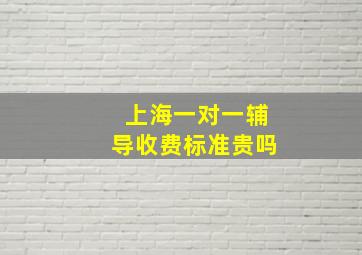 上海一对一辅导收费标准贵吗